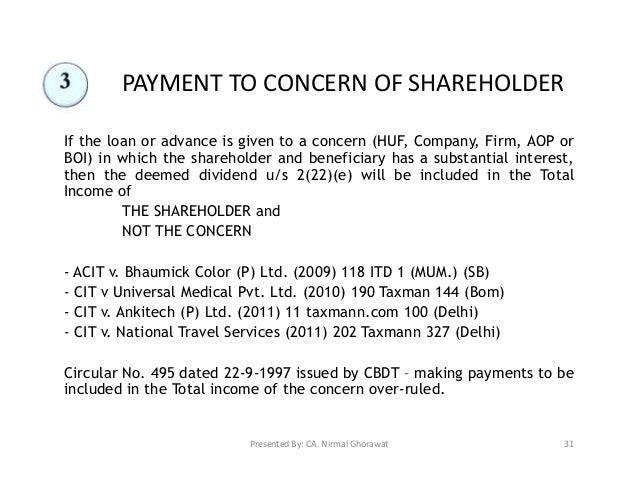 3

PAYMENT TO CONCERN OF SHAREHOLDER

If the loan or advance is given to a concern (HUF, Company, Firm, AOP or BOI) in which the shareholder and beneficiary has a substantial interest, then the deemed dividend u/s 2(22)(e) will be included in the Total Income of

THE SHAREHOLDER and
NOT THE CONCERN

- ACIT v. Bhaumick Color (P) Ltd. (2009) 118 ITD 1 (MUM.) (SB)
- CIT v Universal Medical Pvt. Ltd. (2010) 190 Taxman 144 (Bom)
- CIT v. Ankitech (P) Ltd. (2011) 11 taxmann.com 100 (Delhi)
- CIT v. National Travel Services (2011) 202 Taxmann 327 (Delhi)

Circular No. 495 dated 22-9-1997 issued by CBDT – making payments to be included in the Total income of the concern over-ruled.

Presented By: CA. Nirmal Ghorawat

31